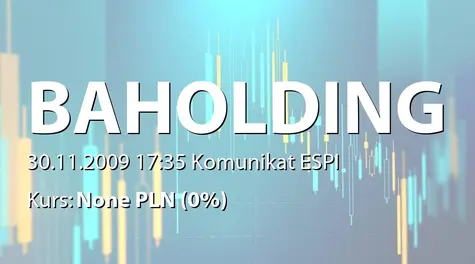 BAHOLDING

30.11.2009 17:35 Komunikat ESPI

Kurs: None PLN (0%)